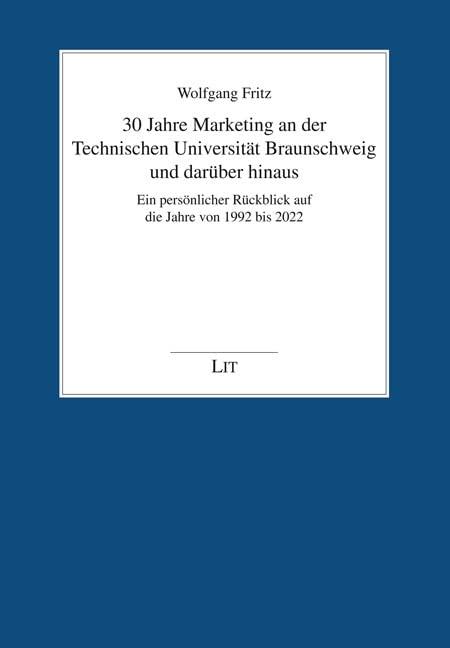 Wolfgang Fritz

30 Jahre Marketing an der Technischen Universität Braunschweig und darüber hinaus

Ein persönlicher Rückblick auf die Jahre von 1992 bis 2022

LIT